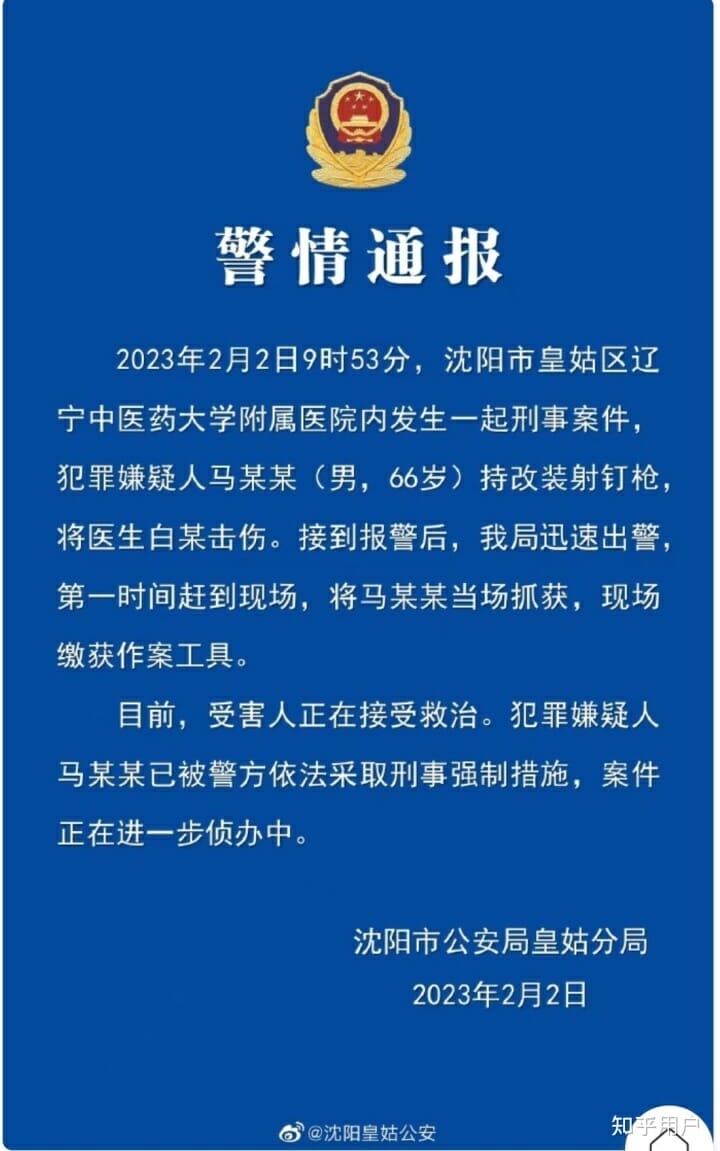 警情通报

2023年2月2日9时53分，沈阳市皇姑区辽宁中医药大学附属医院内发生一起刑事案件，犯罪嫌疑人马某某（男，66岁）持改装射钉枪，将医生白某击伤。接到报警后，我局迅速出警，第一时间赶到现场，将马某某当场抓获，现场缴获作案工具。

目前，受害人正在接受救治。犯罪嫌疑人马某某已被警方依法采取刑事强制措施，案件正在进一步侦办中。

沈阳市公安局皇姑分局
2023年2月2日

@沈阳皇姑公安

知乎用户